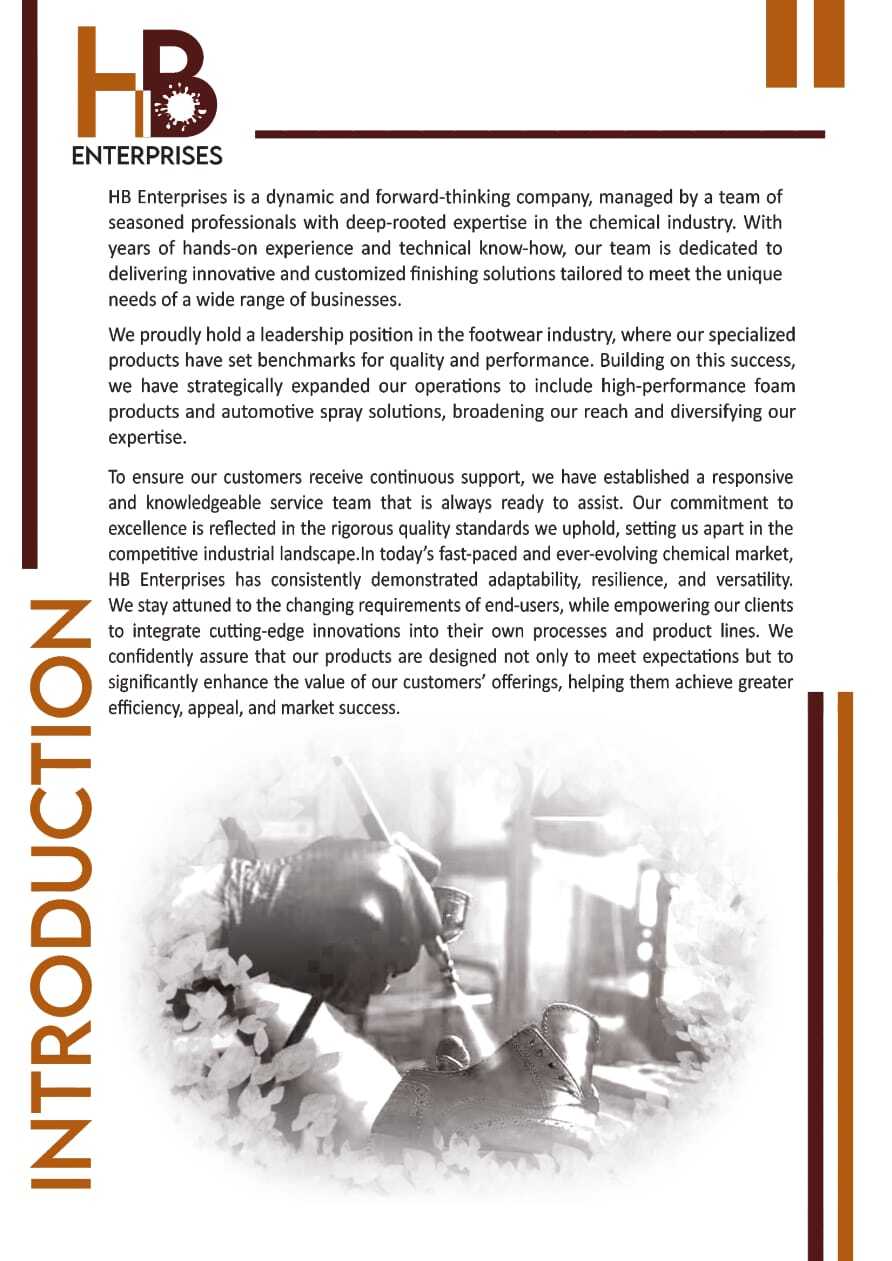 HB
ENTERPRISES

HB Enterprises is a dynamic and forward-thinking company, managed by a team of seasoned professionals with deep-rooted expertise in the chemical industry. With years of hands-on experience and technical know-how, our team is dedicated to delivering innovative and customized finishing solutions tailored to meet the unique needs of a wide range of businesses.

We proudly hold a leadership position in the footwear industry, where our specialized products have set benchmarks for quality and performance. Building on this success, we have strategically expanded our operations to include high-performance foam products and automotive spray solutions, broadening our reach and diversifying our expertise.

To ensure our customers receive continuous support, we have established a responsive and knowledgeable service team that is always ready to assist. Our commitment to excellence is reflected in the rigorous quality standards we uphold, setting us apart in the competitive industrial landscape.In today's fast-paced and ever-evolving chemical market, HB Enterprises has consistently demonstrated adaptability, resilience, and versatility. We stay attuned to the changing requirements of end-users, while empowering our clients to integrate cutting-edge innovations into their own processes and product lines. We confidently assure that our products are designed not only to meet expectations but to significantly enhance the value of our customers' offerings, helping them achieve greater efficiency, appeal, and market success.

INTRODUCTION